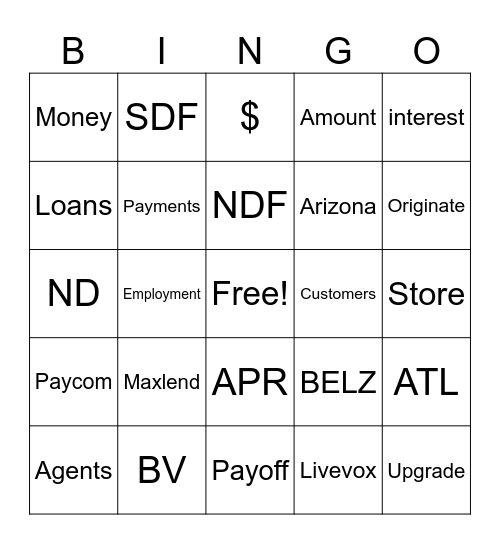 | B | I | N | G | O |
|---|---|---|---|---|
| Money | SDF | \$ | Amount | interest |
| Loans | Payments | NDF | Arizona | Originate |
| ND | Employment | Free! | Customers | Store |
| Paycom | Maxlend | APR | BELZ | ATL |
| Agents | BV | Payoff | Livevox | Upgrade |